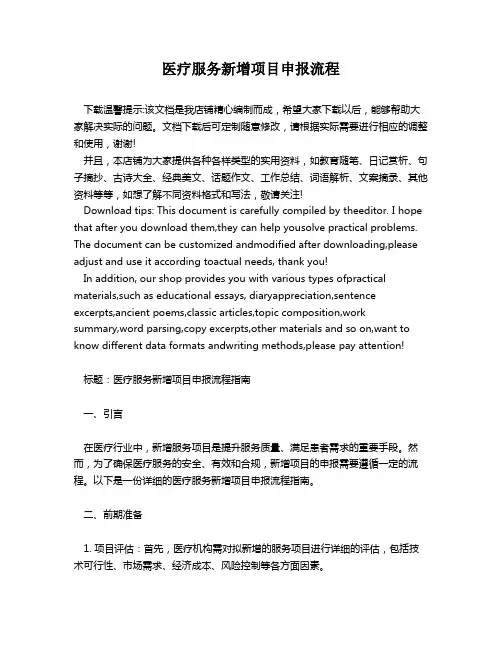 医疗服务新增项目申报流程

下载温馨提示:该文档是我店铺精心编制而成，希望大家下载以后，能够帮助大家解决实际的问题。文档下载后可定制随意修改，请根据实际需要进行相应的调整和使用，谢谢!

并且，本店铺为大家提供各种各样类型的实用资料，如教育随笔、日记赏析、句子摘抄、古诗大全、经典美文、话题作文、工作总结、词语解析、文案摘录、其他资料等等，如想了解不同资料格式和写法，敬请关注!

Download tips: This document is carefully compiled by theeditor. I hope that after you download them,they can help yousolve practical problems. The document can be customized andmodified after downloading,please adjust and use it according toactual needs, thank you!

In addition, our shop provides you with various types ofpractical materials,such as educational essays, diaryappreciation,sentence excerpts,ancient poems,classic articles,topic composition,work summary,word parsing,copy excerpts,other materials and so on,want to know different data formats andwriting methods,please pay attention!

标题：医疗服务新增项目申报流程指南

一、引言

在医疗行业中，新增服务项目是提升服务质量、满足患者需求的重要手段。然而，为了确保医疗服务的安全、有效和合规，新增项目的申报需要遵循一定的流程。以下是一份详细的医疗服务新增项目申报流程指南。

二、前期准备

1. 项目评估：首先，医疗机构需对拟新增的服务项目进行详细的评估，包括技术可行性、市场需求、经济成本、风险控制等各方面因素。